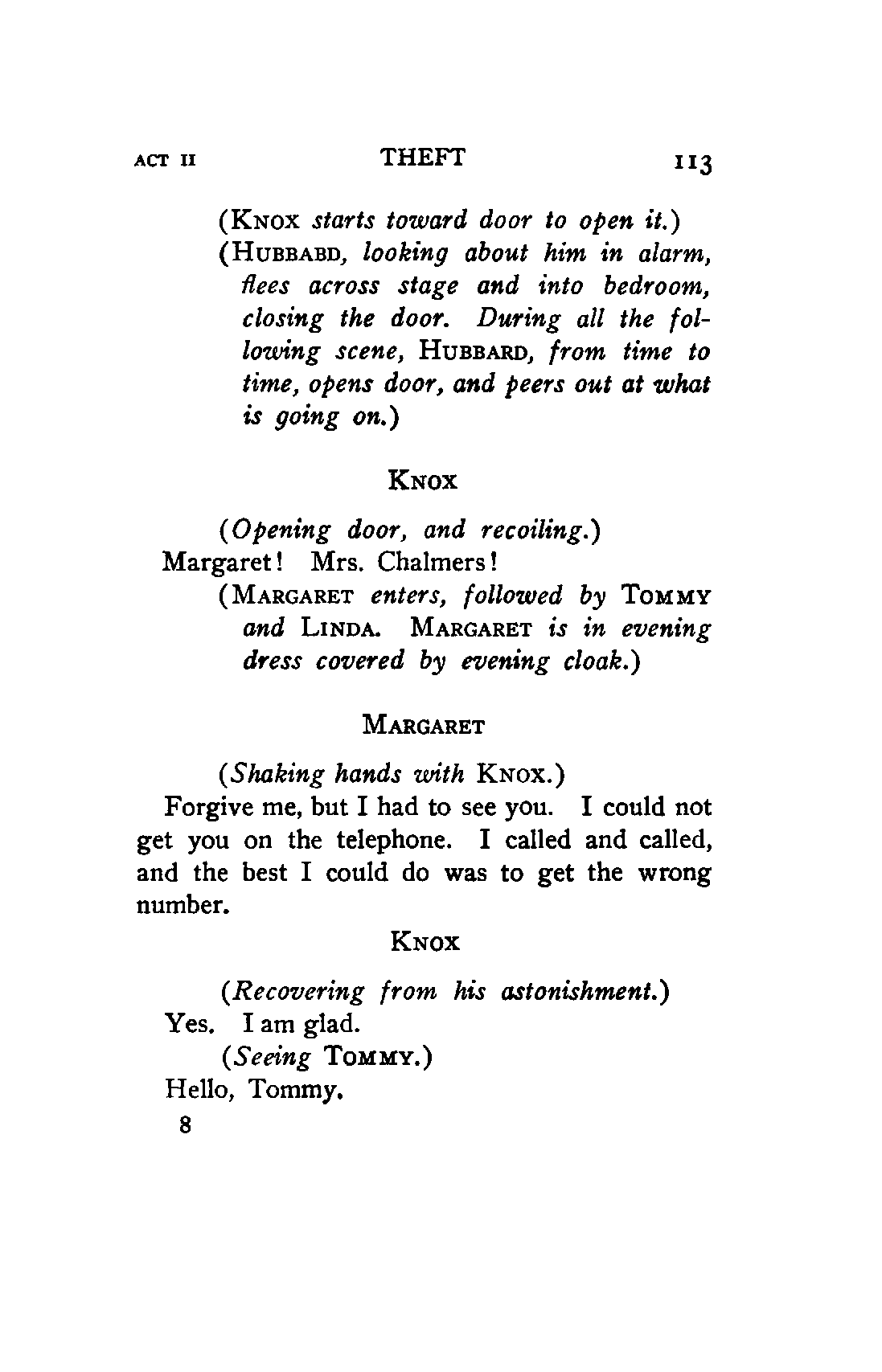 ACT II THEFT 113

(KNOX starts toward door to open it.)
(HUBBABD, looking about him in alarm, flees across stage and into bedroom, closing the door. During all the following scene, HUBBARD, from time to time, opens door, and peers out at what is going on.)

KNOX

(Opening door, and recoiling.)
Margaret! Mrs. Chalmers!
(MARGARET enters, followed by TOMMY and LINDA. MARGARET is in evening dress covered by evening cloak.)

MARGARET

(Shaking hands with KNOX.)
Forgive me, but I had to see you. I could not get you on the telephone. I called and called, and the best I could do was to get the wrong number.

KNOX

(Recovering from his astonishment.)
Yes. I am glad.
(Seeing TOMMY.)
Hello, Tommy.

8